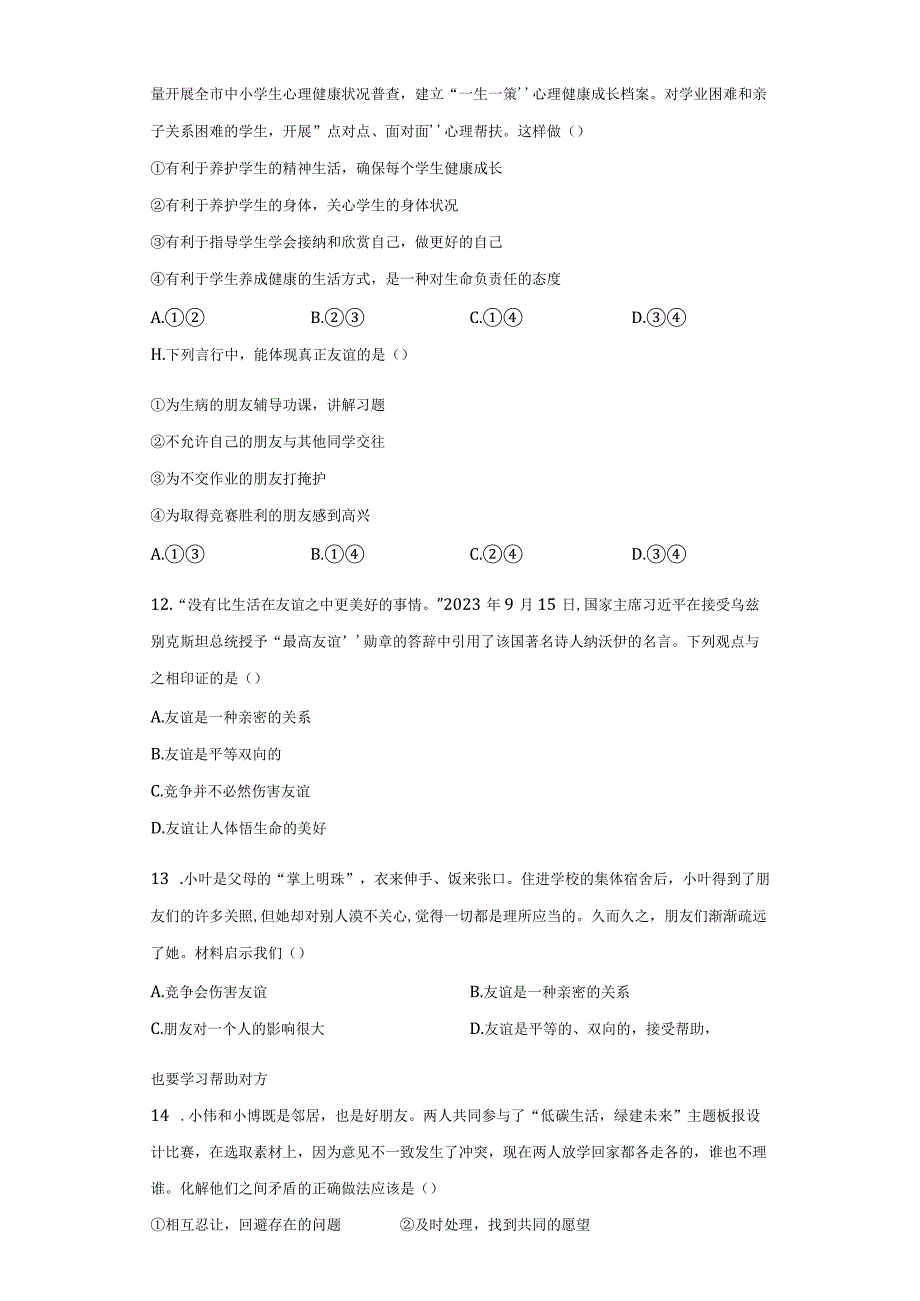 量开展全市中小学生心理健康状况普查，建立“一生一策’’心理健康成长档案。对学业困难和亲子关系困难的学生，开展”点对点、面对面’’心理帮扶。这样做()

①有利于养护学生的精神生活，确保每个学生健康成长

②有利于养护学生的身体，关心学生的身体状况

③有利于指导学生学会接纳和欣赏自己，做更好的自己

④有利于学生养成健康的生活方式，是一种对生命负责任的态度

A.①②　　B.②③　　C.①④　　D.③④

H.下列言行中，能体现真正友谊的是()

①为生病的朋友辅导功课，讲解习题

②不允许自己的朋友与其他同学交往

③为不交作业的朋友打掩护

④为取得竞赛胜利的朋友感到高兴

A.①③　　B.①④　　C.②④　　D.③④

12.“没有比生活在友谊之中更美好的事情。”2023年9月15日,国家主席习近平在接受乌兹别克斯坦总统授予“最高友谊’’勋章的答辞中引用了该国著名诗人纳沃伊的名言。下列观点与之相印证的是()

A.友谊是一种亲密的关系

B.友谊是平等双向的

C.竞争并不必然伤害友谊

D.友谊让人体悟生命的美好

13 .小叶是父母的“掌上明珠”，衣来伸手、饭来张口。住进学校的集体宿舍后，小叶得到了朋友们的许多关照,但她却对别人漠不关心,觉得一切都是理所应当的。久而久之，朋友们渐渐疏远了她。材料启示我们()

A.竞争会伤害友谊　　B.友谊是一种亲密的关系

C.朋友对一个人的影响很大　　D.友谊是平等的、双向的，接受帮助，

也要学习帮助对方

14 .小伟和小博既是邻居，也是好朋友。两人共同参与了“低碳生活，绿建未来”主题板报设计比赛，在选取素材上，因为意见不一致发生了冲突，现在两人放学回家都各走各的，谁也不理谁。化解他们之间矛盾的正确做法应该是()

①相互忍让，回避存在的问题　　②及时处理，找到共同的愿望